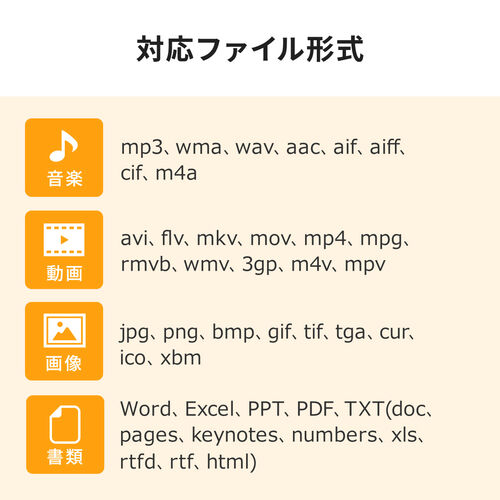 対応ファイル形式

音楽

mp3、wma、wav、aac、aif、aiff、cif、m4a

動画

avi、flv、mkv、mov、mp4、mpg、rmvb、wmv、3gp、m4v、mpv

画像

jpg、png、bmp、gif、tif、tga、cur、ico、xbm

書類

Word、Excel、PPT、PDF、TXT(doc、pages、keynotes、numbers、xls、rtfd、rtf、html)